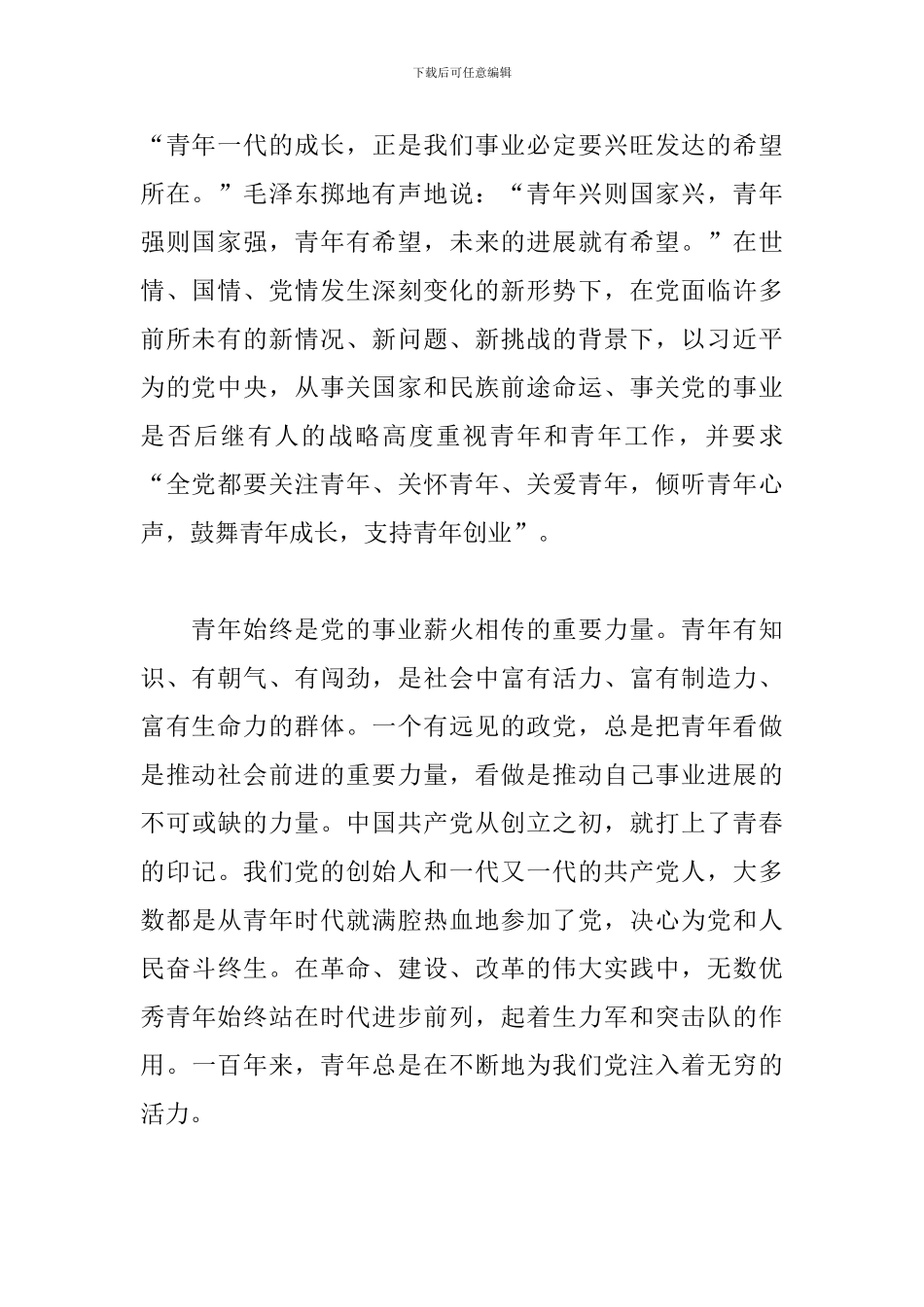 下载后可任意编辑

“青年一代的成长，正是我们事业必定要兴旺发达的希望所在。”毛泽东掷地有声地说：“青年兴则国家兴，青年强则国家强，青年有希望，未来的进展就有希望。”在世情、国情、党情发生深刻变化的新形势下，在党面临许多前所未有的新情况、新问题、新挑战的背景下，以习近平为的党中央，从事关国家和民族前途命运、事关党的事业是否后继有人的战略高度重视青年和青年工作，并要求“全党都要关注青年、关怀青年、关爱青年，倾听青年心声，鼓舞青年成长，支持青年创业”。

青年始终是党的事业薪火相传的重要力量。青年有知识、有朝气、有闯劲，是社会中富有活力、富有制造力、富有生命力的群体。一个有远见的政党，总是把青年看做是推动社会前进的重要力量，看做是推动自己事业进展的不可或缺的力量。中国共产党从创立之初，就打上了青春的印记。我们党的创始人和一代又一代的共产党人，大多数都是从青年时代就满腔热血地参加了党，决心为党和人民奋斗终生。在革命、建设、改革的伟大实践中，无数优秀青年始终站在时代进步前列，起着生力军和突击队的作用。一百年来，青年总是在不断地为我们党注入着无穷的活力。